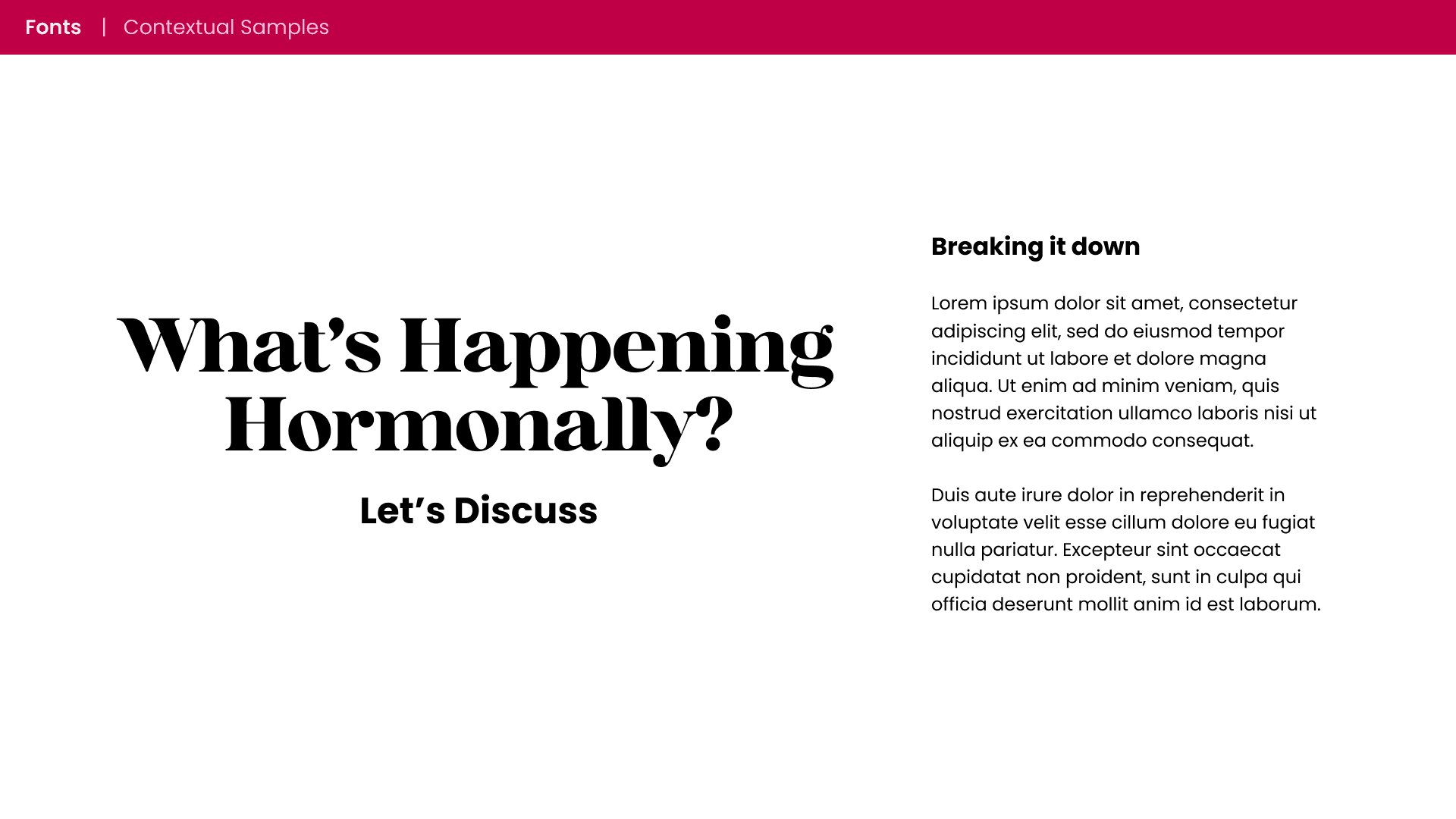 Fonts | Contextual Samples

What's Happening Hormonally?

Let's Discuss

Breaking it down

Lorem ipsum dolor sit amet, consectetur adipiscing elit, sed do eiusmod tempor incididunt ut labore et dolore magna aliqua. Ut enim ad minim veniam, quis nostrud exercitation ullamco laboris nisi ut aliquip ex ea commodo consequat.

Duis aute irure dolor in reprehenderit in voluptate velit esse cillum dolore eu fugiat nulla pariatur. Excepteur sint occaecat cupidatat non proident, sunt in culpa qui officia deserunt mollit anim id est laborum.